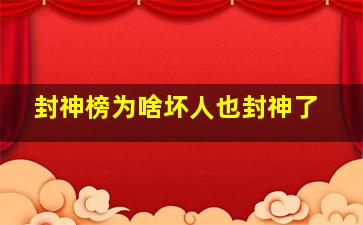 封神榜为啥坏人也封神了